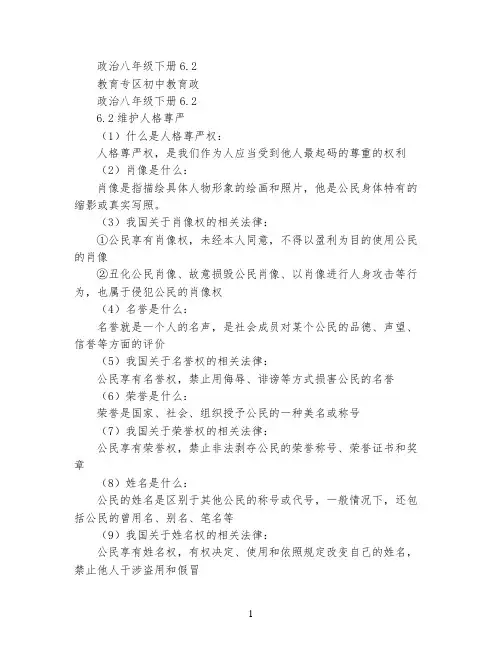 政治八年级下册6.2

教育专区初中教育政

政治八年级下册6.2

6.2维护人格尊严

（1）什么是人格尊严权：

人格尊严权，是我们作为人应当受到他人最起码的尊重的权利

（2）肖像是什么：

肖像是指描绘具体人物形象的绘画和照片，他是公民身体特有的缩影或真实写照。

（3）我国关于肖像权的相关法律：

①公民享有肖像权，未经本人同意，不得以盈利为目的使用公民的肖像

②丑化公民肖像、故意损毁公民肖像、以肖像进行人身攻击等行为，也属于侵犯公民的肖像权

（4）名誉是什么：

名誉就是一个人的名声，是社会成员对某个公民的品德、声望、信誉等方面的评价

（5）我国关于名誉权的相关法律：

公民享有名誉权，禁止用侮辱、诽谤等方式损害公民的名誉

（6）荣誉是什么：

荣誉是国家、社会、组织授予公民的一种美名或称号

（7）我国关于荣誉权的相关法律：

公民享有荣誉权，禁止非法剥夺公民的荣誉称号、荣誉证书和奖章

（8）姓名是什么：

公民的姓名是区别于其他公民的称号或代号，一般情况下，还包括公民的曾用名、别名、笔名等

（9）我国关于姓名权的相关法律：

公民享有姓名权，有权决定、使用和依照规定改变自己的姓名，禁止他人干涉盗用和假冒

1